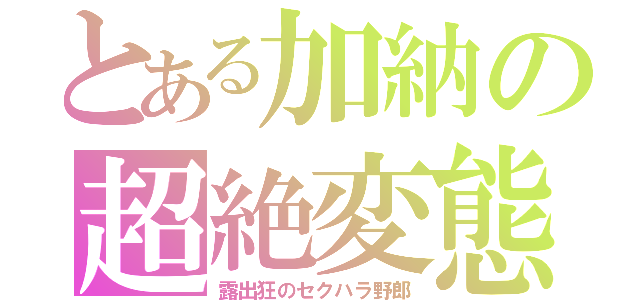 とある加納の
超絶変態
露出狂のセクハラ野郎